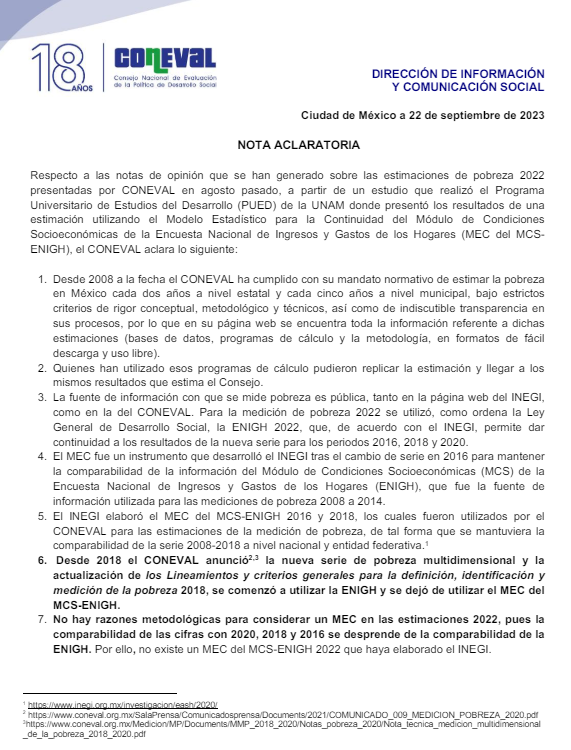 18 AÑOS

CONEVAL
Consejo Nacional de Evaluación de la Política de Desarrollo Social

DIRECCIÓN DE INFORMACIÓN Y COMUNICACIÓN SOCIAL

Ciudad de México a 22 de septiembre de 2023

NOTA ACLARATORIA

Respecto a las notas de opinión que se han generado sobre las estimaciones de pobreza 2022 presentadas por CONEVAL en agosto pasado, a partir de un estudio que realizó el Programa Universitario de Estudios del Desarrollo (PUED) de la UNAM donde presentó los resultados de una estimación utilizando el Modelo Estadístico para la Continuidad del Módulo de Condiciones Socioeconómicas de la Encuesta Nacional de Ingresos y Gastos de los Hogares (MEC del MCS-ENIGH), el CONEVAL aclara lo siguiente:

1. Desde 2008 a la fecha el CONEVAL ha cumplido con su mandato normativo de estimar la pobreza en México cada dos años a nivel estatal y cada cinco años a nivel municipal, bajo estrictos criterios de rigor conceptual, metodológico y técnicos, así como de indiscutible transparencia en sus procesos, por lo que en su página web se encuentra toda la información referente a dichas estimaciones (bases de datos, programas de cálculo y la metodología, en formatos de fácil descarga y uso libre).
2. Quienes han utilizado esos programas de cálculo pudieron replicar la estimación y llegar a los mismos resultados que estima el Consejo.
3. La fuente de información con que se mide pobreza es pública, tanto en la página web del INEGI, como en la del CONEVAL. Para la medición de pobreza 2022 se utilizó, como ordena la Ley General de Desarrollo Social, la ENIGH 2022, que, de acuerdo con el INEGI, permite dar continuidad a los resultados de la nueva serie para los periodos 2016, 2018 y 2020.
4. El MEC fue un instrumento que desarrolló el INEGI tras el cambio de serie en 2016 para mantener la comparabilidad de la información del Módulo de Condiciones Socioeconómicas (MCS) de la Encuesta Nacional de Ingresos y Gastos de los Hogares (ENIGH), que fue la fuente de información utilizada para las mediciones de pobreza 2008 a 2014.
5. El INEGI elaboró el MEC del MCS-ENIGH 2016 y 2018, los cuales fueron utilizados por el CONEVAL para las estimaciones de la medición de pobreza, de tal forma que se mantuviera la comparabilidad de la serie 2008-2018 a nivel nacional y entidad federativa.$^1$
6. Desde 2018 el CONEVAL anunció$^{2,3}$ la nueva serie de pobreza multidimensional y la actualización de los Lineamientos y criterios generales para la definición, identificación y medición de la pobreza 2018, se comenzó a utilizar la ENIGH y se dejó de utilizar el MEC del MCS-ENIGH.
7. No hay razones metodológicas para considerar un MEC en las estimaciones 2022, pues la comparabilidad de las cifras con 2020, 2018 y 2016 se desprende de la comparabilidad de la ENIGH. Por ello, no existe un MEC del MCS-ENIGH 2022 que haya elaborado el INEGI.

$^1$ https://www.inegi.org.mx/investigacion/eash/2020/
$^2$ https://www.coneval.org.mx/SalaPrensa/Comunicadosprensa/Documents/2021/COMUNICADO_009_MEDICION_POBREZA_2020.pdf
$^3$https://www.coneval.org.mx/Medicion/MP/Documents/MMP_2018_2020/Notas_pobreza_2020/Nota_tecnica_medicion_multidimensional_de_la_pobreza_2018_2020.pdf